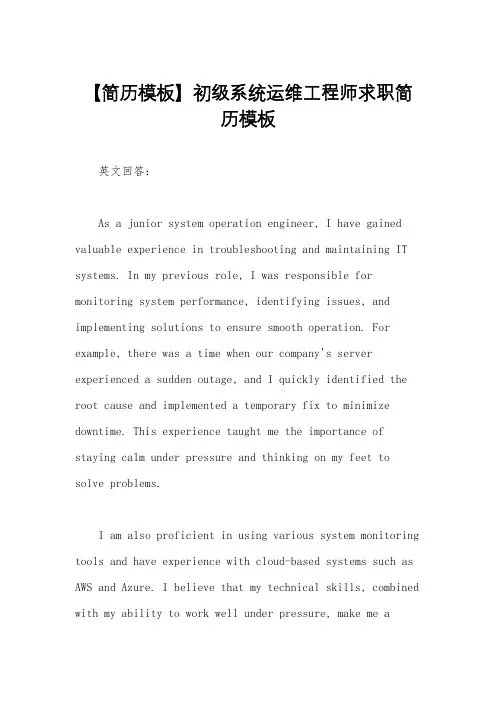 【简历模板】初级系统运维工程师求职简历模板

英文回答：

As a junior system operation engineer, I have gained valuable experience in troubleshooting and maintaining IT systems. In my previous role, I was responsible for monitoring system performance, identifying issues, and implementing solutions to ensure smooth operation. For example, there was a time when our company's server experienced a sudden outage, and I quickly identified the root cause and implemented a temporary fix to minimize downtime. This experience taught me the importance of staying calm under pressure and thinking on my feet to solve problems.

I am also proficient in using various system monitoring tools and have experience with cloud-based systems such as AWS and Azure. I believe that my technical skills, combined with my ability to work well under pressure, make me a